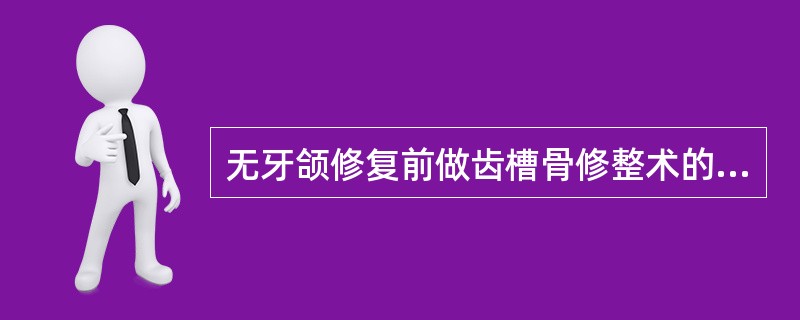 无牙颌修复前做齿槽骨修整术的...